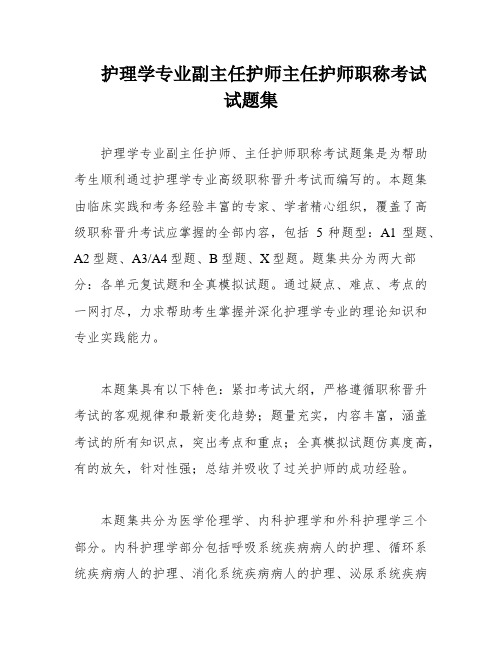 护理学专业副主任护师主任护师职称考试试题集

护理学专业副主任护师、主任护师职称考试题集是为帮助考生顺利通过护理学专业高级职称晋升考试而编写的。本题集由临床实践和考务经验丰富的专家、学者精心组织，覆盖了高级职称晋升考试应掌握的全部内容，包括 5 种题型：A1 型题、A2 型题、A3/A4 型题、B 型题、X 型题。题集共分为两大部分：各单元复试题和全真模拟试题。通过疑点、难点、考点的一网打尽，力求帮助考生掌握并深化护理学专业的理论知识和专业实践能力。

本题集具有以下特色：紧扣考试大纲，严格遵循职称晋升考试的客观规律和最新变化趋势；题量充实，内容丰富，涵盖考试的所有知识点，突出考点和重点；全真模拟试题仿真度高，有的放矢，针对性强；总结并吸收了过关护师的成功经验。

本题集共分为医学伦理学、内科护理学和外科护理学三个部分。内科护理学部分包括呼吸系统疾病病人的护理、循环系统疾病病人的护理、消化系统疾病病人的护理、泌尿系统疾病